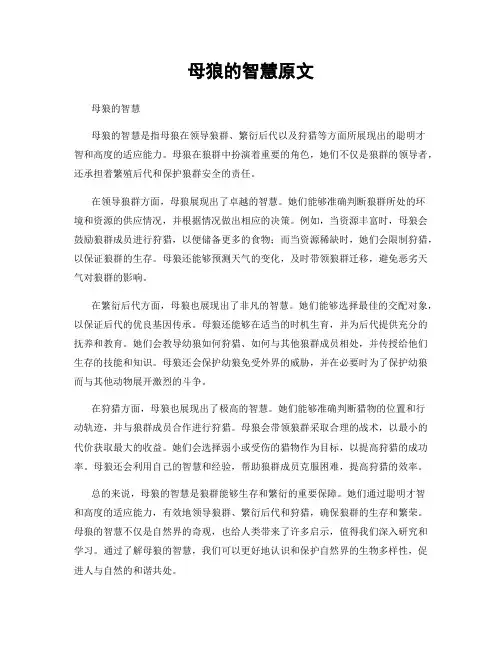 母狼的智慧原文

母狼的智慧

母狼的智慧是指母狼在领导狼群、繁衍后代以及狩猎等方面所展现出的聪明才智和高度的适应能力。母狼在狼群中扮演着重要的角色，她们不仅是狼群的领导者，还承担着繁殖后代和保护狼群安全的责任。

在领导狼群方面，母狼展现出了卓越的智慧。她们能够准确判断狼群所处的环境和资源的供应情况，并根据情况做出相应的决策。例如，当资源丰富时，母狼会鼓励狼群成员进行狩猎，以便储备更多的食物；而当资源稀缺时，她们会限制狩猎，以保证狼群的生存。母狼还能够预测天气的变化，及时带领狼群迁移，避免恶劣天气对狼群的影响。

在繁衍后代方面，母狼也展现出了非凡的智慧。她们能够选择最佳的交配对象，以保证后代的优良基因传承。母狼还能够在适当的时机生育，并为后代提供充分的抚养和教育。她们会教导幼狼如何狩猎、如何与其他狼群成员相处，并传授给他们生存的技能和知识。母狼还会保护幼狼免受外界的威胁，并在必要时为了保护幼狼而与其他动物展开激烈的斗争。

在狩猎方面，母狼也展现出了极高的智慧。她们能够准确判断猎物的位置和行动轨迹，并与狼群成员合作进行狩猎。母狼会带领狼群采取合理的战术，以最小的代价获取最大的收益。她们会选择弱小或受伤的猎物作为目标，以提高狩猎的成功率。母狼还会利用自己的智慧和经验，帮助狼群成员克服困难，提高狩猎的效率。

总的来说，母狼的智慧是狼群能够生存和繁衍的重要保障。她们通过聪明才智和高度的适应能力，有效地领导狼群、繁衍后代和狩猎，确保狼群的生存和繁荣。母狼的智慧不仅是自然界的奇观，也给人类带来了许多启示，值得我们深入研究和学习。通过了解母狼的智慧，我们可以更好地认识和保护自然界的生物多样性，促进人与自然的和谐共处。